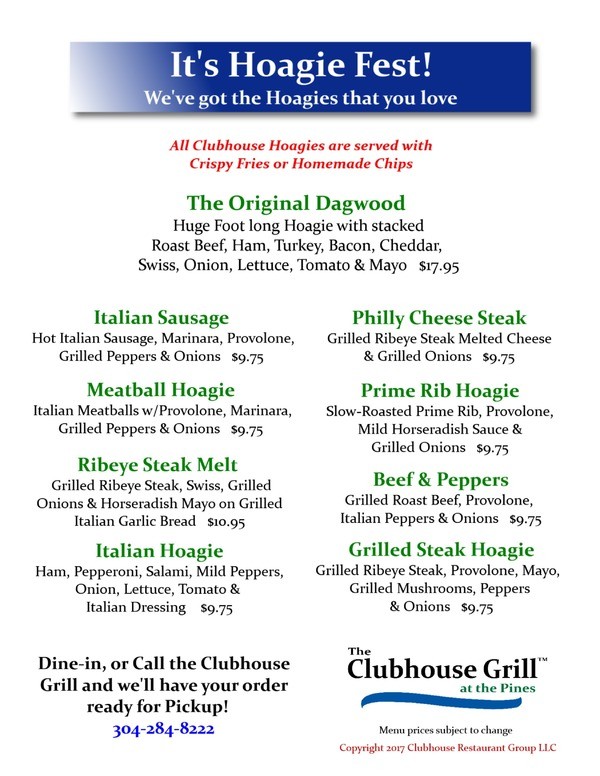 It's Hoagie Fest!
We've got the Hoagies that you love

All Clubhouse Hoagies are served with Crispy Fries or Homemade Chips

The Original Dagwood
Huge Foot long Hoagie with stacked Roast Beef, Ham, Turkey, Bacon, Cheddar, Swiss, Onion, Lettuce, Tomato & Mayo $17.95

Italian Sausage
Hot Italian Sausage, Marinara, Provolone, Grilled Peppers & Onions $9.75

Meatball Hoagie
Italian Meatballs w/Provolone, Marinara, Grilled Peppers & Onions $9.75

Ribeye Steak Melt
Grilled Ribeye Steak, Swiss, Grilled Onions & Horseradish Mayo on Grilled Italian Garlic Bread $10.95

Italian Hoagie
Ham, Pepperoni, Salami, Mild Peppers, Onion, Lettuce, Tomato & Italian Dressing $9.75

Philly Cheese Steak
Grilled Ribeye Steak Melted Cheese & Grilled Onions $9.75

Prime Rib Hoagie
Slow-Roasted Prime Rib, Provolone, Mild Horseradish Sauce & Grilled Onions $9.75

Beef & Peppers
Grilled Roast Beef, Provolone, Italian Peppers & Onions $9.75

Grilled Steak Hoagie
Grilled Ribeye Steak, Provolone, Mayo, Grilled Mushrooms, Peppers & Onions $9.75

Dine-in, or Call the Clubhouse Grill and we'll have your order ready for Pickup!
304-284-8222

The Clubhouse Grill™ at the Pines

Menu prices subject to change
Copyright 2017 Clubhouse Restaurant Group LLC